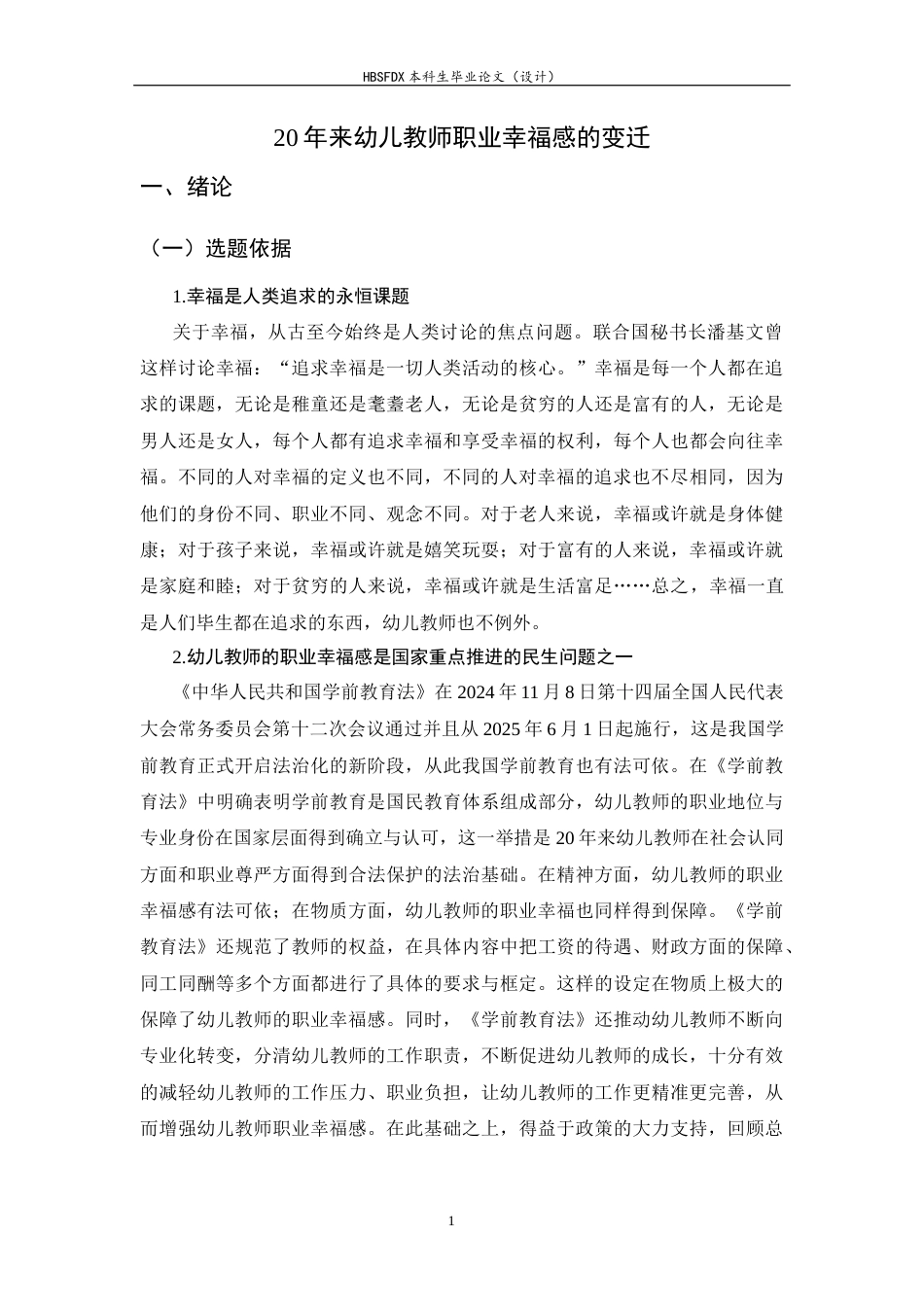 HBSFDX本科生毕业论文（设计）

20年来幼儿教师职业幸福感的变迁

一、绪论

（一）选题依据

1.幸福是人类追求的永恒课题

关于幸福，从古至今始终是人类讨论的焦点问题。联合国秘书长潘基文曾这样讨论幸福：“追求幸福是一切人类活动的核心。”幸福是每一个人都在追求的课题，无论是稚童还是耄耋老人，无论是贫穷的人还是富有的人，无论是男人还是女人，每个人都有追求幸福和享受幸福的权利，每个人也都会向往幸福。不同的人对幸福的定义也不同，不同的人对幸福的追求也不尽相同，因为他们的身份不同、职业不同、观念不同。对于老人来说，幸福或许就是身体健康；对于孩子来说，幸福或许就是嬉笑玩耍；对于富有的人来说，幸福或许就是家庭和睦；对于贫穷的人来说，幸福或许就是生活富足……总之，幸福一直是人们毕生都在追求的东西，幼儿教师也不例外。

2.幼儿教师的职业幸福感是国家重点推进的民生问题之一

《中华人民共和国学前教育法》在2024年11月8日第十四届全国人民代表大会常务委员会第十二次会议通过并且从2025年6月1日起施行，这是我国学前教育正式开启法治化的新阶段，从此我国学前教育也有法可依。在《学前教育法》中明确表明学前教育是国民教育体系组成部分，幼儿教师的职业地位与专业身份在国家层面得到确立与认可，这一举措是20年来幼儿教师在社会认同方面和职业尊严方面得到合法保护的法治基础。在精神方面，幼儿教师的职业幸福感有法可依；在物质方面，幼儿教师的职业幸福也同样得到保障。《学前教育法》还规范了教师的权益，在具体内容中把工资的待遇、财政方面的保障、同工同酬等多个方面都进行了具体的要求与框定。这样的设定在物质上极大的保障了幼儿教师的职业幸福感。同时，《学前教育法》还推动幼儿教师不断向专业化转变，分清幼儿教师的工作职责，不断促进幼儿教师的成长，十分有效的减轻幼儿教师的工作压力、职业负担，让幼儿教师的工作更精准更完善，从而增强幼儿教师职业幸福感。在此基础之上，得益于政策的大力支持，回顾总

1